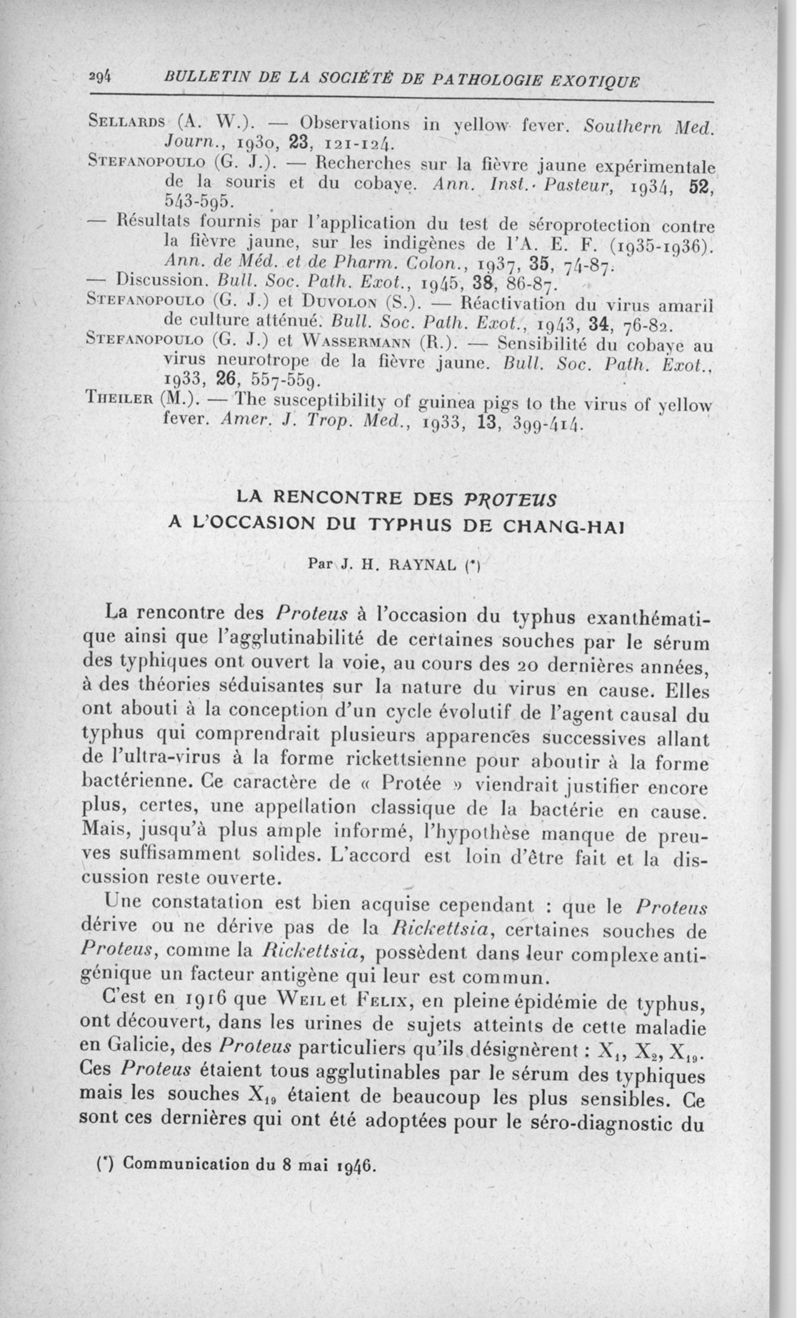 294 BULLETIN DE LA SOCIÉTÉ DE PATHOLOGIE EXOTIQUE

Sellards (A. W.). — Observations in yellow fever. Southern Med. Journ., 1930, 23, 121-124.

Stefanopoulo (G. J.). — Recherches sur la fièvre jaune expérimentale de la souris et du cobaye. Ann. Inst. Pasteur, 1934, 52, 543-595.

— Résultats fournis par l'application du test de séroprotection contre la fièvre jaune, sur les indigènes de l'A. E. F. (1935-1936). Ann. de Méd. et de Pharm. Colon., 1937, 35, 74-87.

— Discussion. Bull. Soc. Path. Exot., 1945, 38, 86-87.

Stefanopoulo (G. J.) et Duvolon (S.). — Réactivation du virus amaril de culture atténué. Bull. Soc. Path. Exot., 1943, 34, 76-82.

Stefanopoulo (G. J.) et Wassermann (R.). — Sensibilité du cobaye au virus neurotrope de la fièvre jaune. Bull. Soc. Path. Exot., 1933, 26, 557-559.

Theiler (M.). — The susceptibility of guinea pigs to the virus of yellow fever. Amer. J. Trop. Med., 1933, 13, 399-414.

LA RENCONTRE DES PROTEUS
A L'OCCASION DU TYPHUS DE CHANG-HAI

Par J. H. RAYNAL (*)

La rencontre des Proteus à l'occasion du typhus exanthématique ainsi que l'agglutinabilité de certaines souches par le sérum des typhiques ont ouvert la voie, au cours des 20 dernières années, à des théories séduisantes sur la nature du virus en cause. Elles ont abouti à la conception d'un cycle évolutif de l'agent causal du typhus qui comprendrait plusieurs apparences successives allant de l'ultra-virus à la forme rickettsienne pour aboutir à la forme bactérienne. Ce caractère de « Protée » viendrait justifier encore plus, certes, une appellation classique de la bactérie en cause. Mais, jusqu'à plus ample informé, l'hypothèse manque de preuves suffisamment solides. L'accord est loin d'être fait et la discussion reste ouverte.

Une constatation est bien acquise cependant : que le Proteus dérive ou ne dérive pas de la Rickettsia, certaines souches de Proteus, comme la Rickettsia, possèdent dans leur complexe antigénique un facteur antigène qui leur est commun.

C'est en 1916 que Weil et Felix, en pleine épidémie de typhus, ont découvert, dans les urines de sujets atteints de cette maladie en Galicie, des Proteus particuliers qu'ils désignèrent : $X_1$, $X_2$, $X_{19}$. Ces Proteus étaient tous agglutinables par le sérum des typhiques mais les souches $X_{19}$ étaient de beaucoup les plus sensibles. Ce sont ces dernières qui ont été adoptées pour le séro-diagnostic du

(*) Communication du 8 mai 1946.